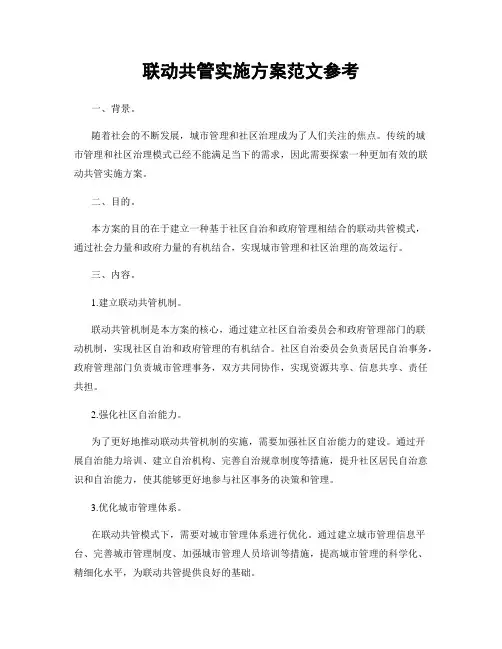 联动共管实施方案范文参考

一、背景。

随着社会的不断发展，城市管理和社区治理成为了人们关注的焦点。传统的城市管理和社区治理模式已经不能满足当下的需求，因此需要探索一种更加有效的联动共管实施方案。

二、目的。

本方案的目的在于建立一种基于社区自治和政府管理相结合的联动共管模式，通过社会力量和政府力量的有机结合，实现城市管理和社区治理的高效运行。

三、内容。

1.建立联动共管机制。

联动共管机制是本方案的核心，通过建立社区自治委员会和政府管理部门的联动机制，实现社区自治和政府管理的有机结合。社区自治委员会负责居民自治事务，政府管理部门负责城市管理事务，双方共同协作，实现资源共享、信息共享、责任共担。

2.强化社区自治能力。

为了更好地推动联动共管机制的实施，需要加强社区自治能力的建设。通过开展自治能力培训、建立自治机构、完善自治规章制度等措施，提升社区居民自治意识和自治能力，使其能够更好地参与社区事务的决策和管理。

3.优化城市管理体系。

在联动共管模式下，需要对城市管理体系进行优化。通过建立城市管理信息平台、完善城市管理制度、加强城市管理人员培训等措施，提高城市管理的科学化、精细化水平，为联动共管提供良好的基础。